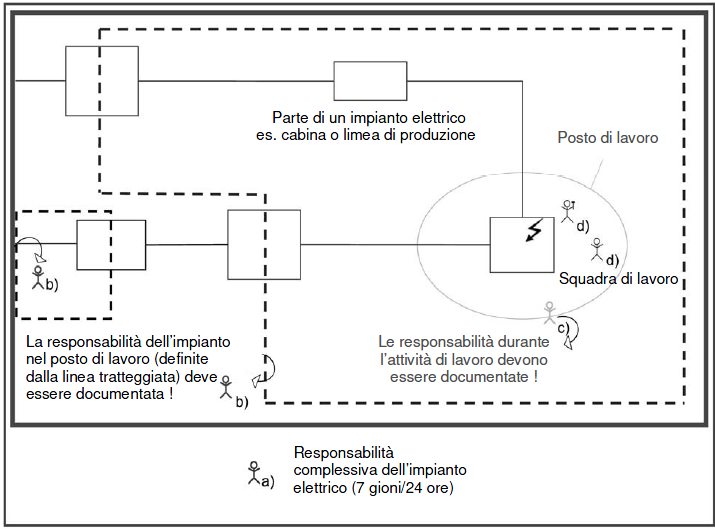 Parte di un impianto elettrico
es. cabina o limea di produzione

Posto di lavoro

d)

d)

Squadra di lavoro

b)

c)

La responsabilità dell'impianto nel posto di lavoro (definite dalla linea tratteggiata) deve essere documentata !

b)

Le responsabilità durante l'attività di lavoro devono essere documentate !

a)

Responsabilità complessiva dell'impianto elettrico (7 gioni/24 ore)